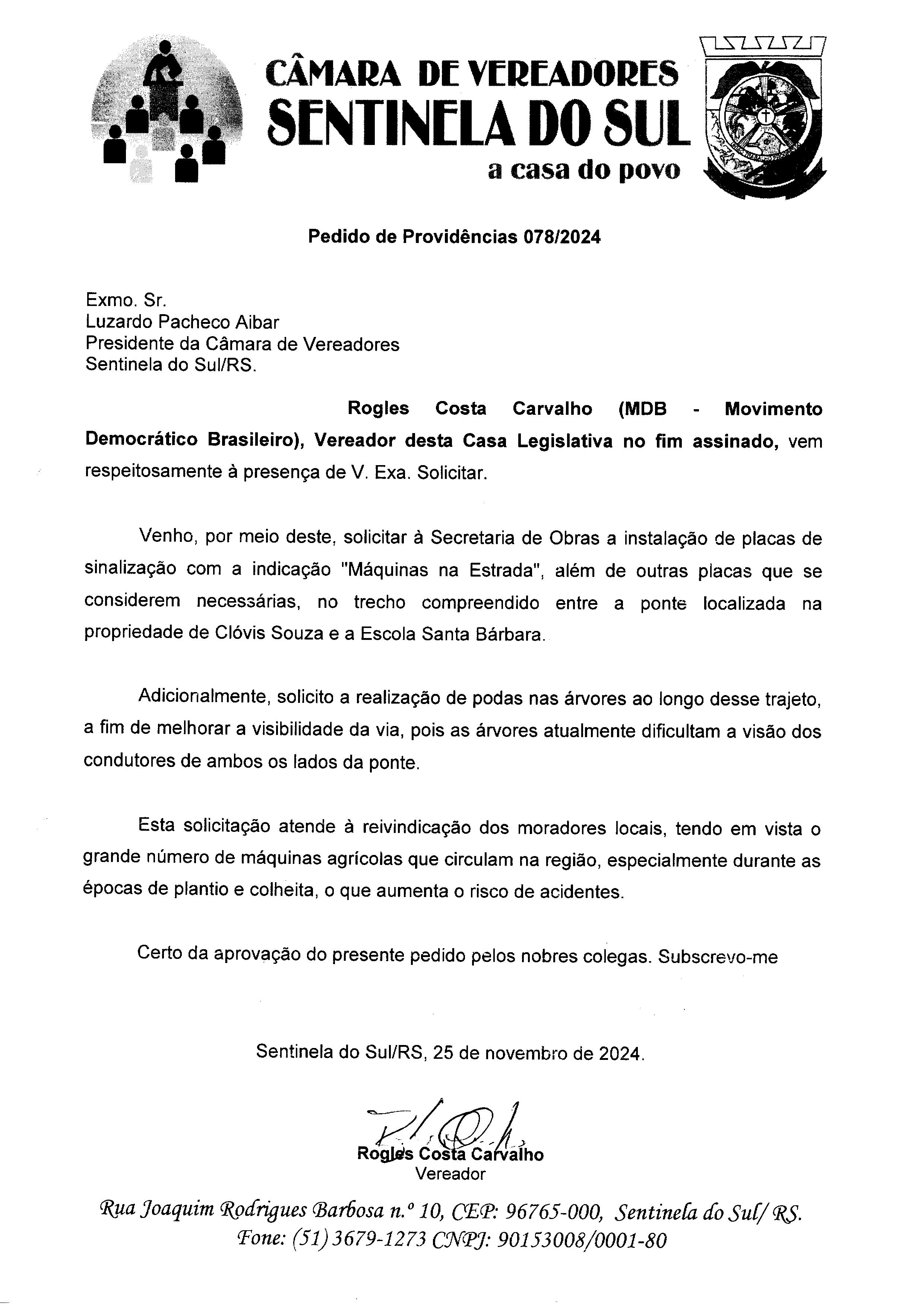 CÂMARA DE VEREADORES
SENTINELA DO SUL
a casa do povo

Pedido de Providências 078/2024

Exmo. Sr.
Luzardo Pacheco Aibar
Presidente da Câmara de Vereadores
Sentinela do Sul/RS.

Rogles Costa Carvalho (MDB - Movimento Democrático Brasileiro), Vereador desta Casa Legislativa no fim assinado, vem respeitosamente à presença de V. Exa. Solicitar.

Venho, por meio deste, solicitar à Secretaria de Obras a instalação de placas de sinalização com a indicação "Máquinas na Estrada", além de outras placas que se considerem necessárias, no trecho compreendido entre a ponte localizada na propriedade de Clóvis Souza e a Escola Santa Bárbara.

Adicionalmente, solicito a realização de podas nas árvores ao longo desse trajeto, a fim de melhorar a visibilidade da via, pois as árvores atualmente dificultam a visão dos condutores de ambos os lados da ponte.

Esta solicitação atende à reivindicação dos moradores locais, tendo em vista o grande número de máquinas agrícolas que circulam na região, especialmente durante as épocas de plantio e colheita, o que aumenta o risco de acidentes.

Certo da aprovação do presente pedido pelos nobres colegas. Subscrevo-me

Sentinela do Sul/RS, 25 de novembro de 2024.

Rogles Costa Carvalho
Vereador

Rua Joaquim Rodrigues Barbosa n.º 10, CEP: 96765-000, Sentinela do Sul/ RS.
Fone: (51) 3679-1273 CNPJ: 90153008/0001-80